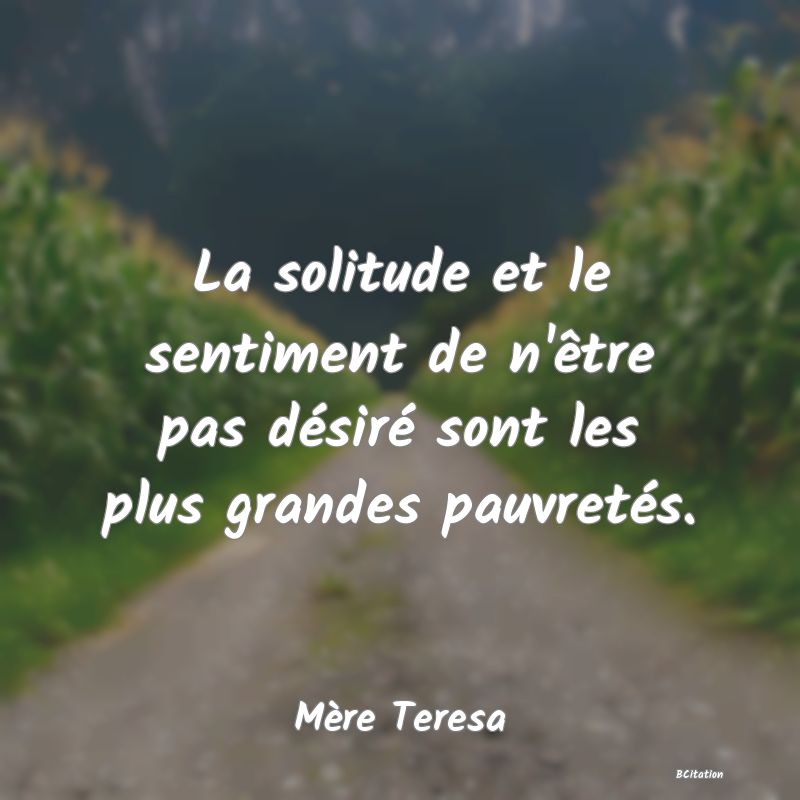 La solitude et le sentiment de n'être pas désiré sont les plus grandes pauvretés.

Mère Teresa

BCitation